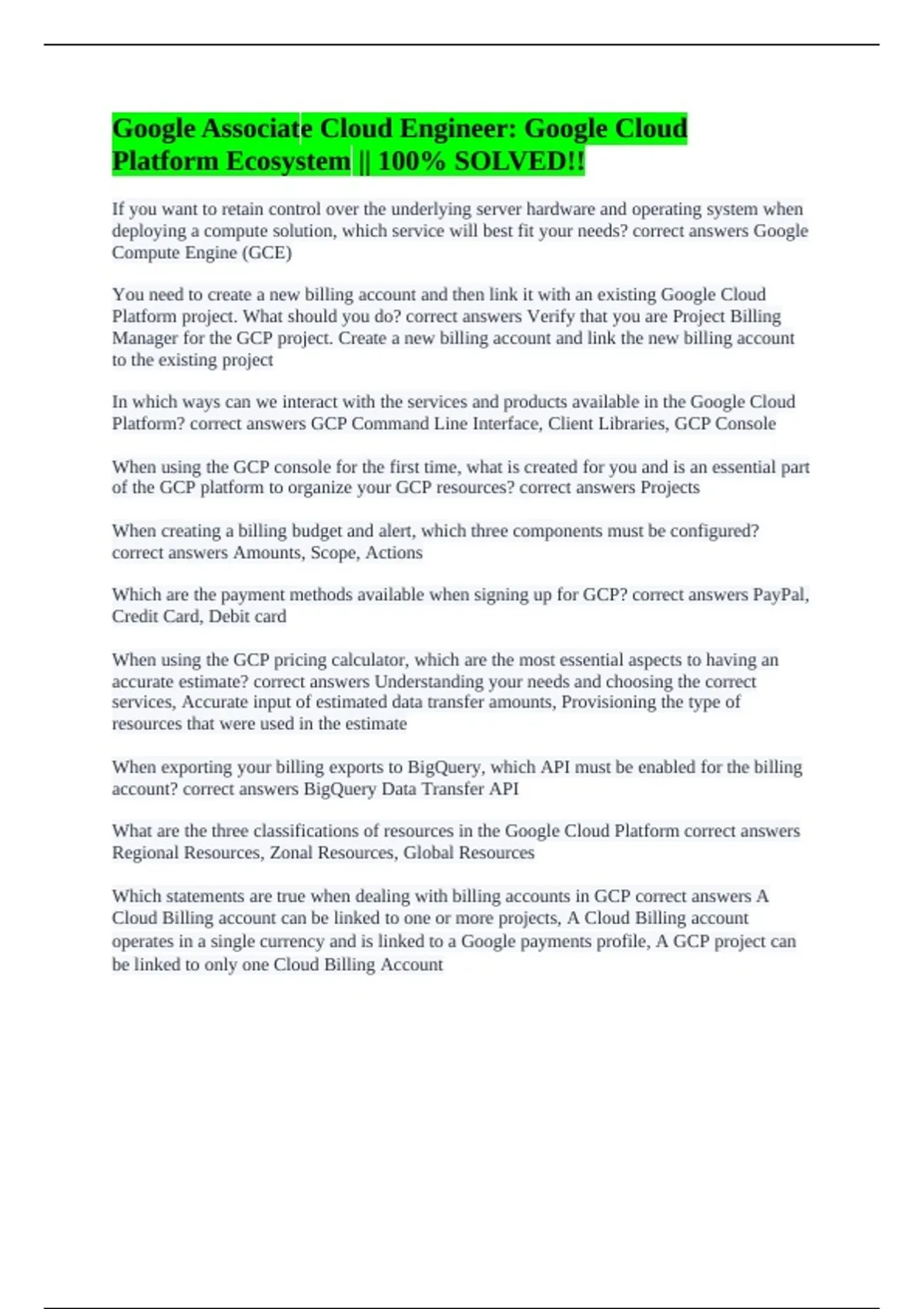 Google Associate Cloud Engineer: Google Cloud Platform Ecosystem || 100% SOLVED!!

If you want to retain control over the underlying server hardware and operating system when deploying a compute solution, which service will best fit your needs? correct answers Google Compute Engine (GCE)

You need to create a new billing account and then link it with an existing Google Cloud Platform project. What should you do? correct answers Verify that you are Project Billing Manager for the GCP project. Create a new billing account and link the new billing account to the existing project

In which ways can we interact with the services and products available in the Google Cloud Platform? correct answers GCP Command Line Interface, Client Libraries, GCP Console

When using the GCP console for the first time, what is created for you and is an essential part of the GCP platform to organize your GCP resources? correct answers Projects

When creating a billing budget and alert, which three components must be configured? correct answers Amounts, Scope, Actions

Which are the payment methods available when signing up for GCP? correct answers PayPal, Credit Card, Debit card

When using the GCP pricing calculator, which are the most essential aspects to having an accurate estimate? correct answers Understanding your needs and choosing the correct services, Accurate input of estimated data transfer amounts, Provisioning the type of resources that were used in the estimate

When exporting your billing exports to BigQuery, which API must be enabled for the billing account? correct answers BigQuery Data Transfer API

What are the three classifications of resources in the Google Cloud Platform correct answers Regional Resources, Zonal Resources, Global Resources

Which statements are true when dealing with billing accounts in GCP correct answers A Cloud Billing account can be linked to one or more projects, A Cloud Billing account operates in a single currency and is linked to a Google payments profile, A GCP project can be linked to only one Cloud Billing Account